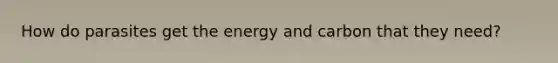 How do parasites get the energy and carbon that they need?